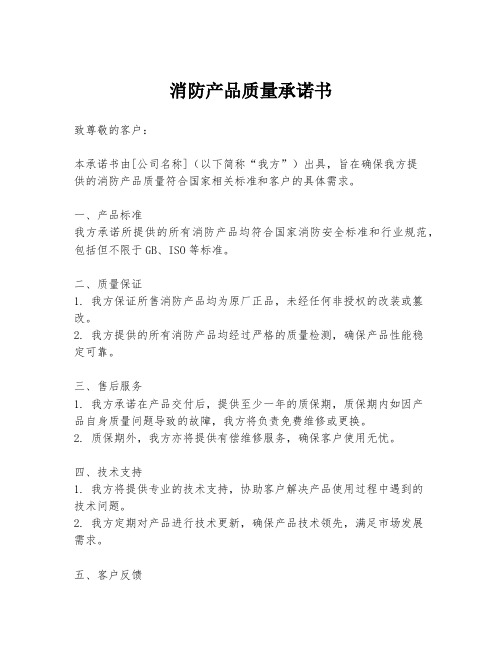 消防产品质量承诺书

致尊敬的客户：

本承诺书由[公司名称]（以下简称“我方”）出具，旨在确保我方提供的消防产品质量符合国家相关标准和客户的具体需求。

一、产品标准
我方承诺所提供的所有消防产品均符合国家消防安全标准和行业规范，包括但不限于GB、ISO等标准。

二、质量保证
1. 我方保证所售消防产品均为原厂正品，未经任何非授权的改装或篡改。
2. 我方提供的所有消防产品均经过严格的质量检测，确保产品性能稳定可靠。

三、售后服务
1. 我方承诺在产品交付后，提供至少一年的质保期，质保期内如因产品自身质量问题导致的故障，我方将负责免费维修或更换。
2. 质保期外，我方亦将提供有偿维修服务，确保客户使用无忧。

四、技术支持
1. 我方将提供专业的技术支持，协助客户解决产品使用过程中遇到的技术问题。
2. 我方定期对产品进行技术更新，确保产品技术领先，满足市场发展需求。

五、客户反馈